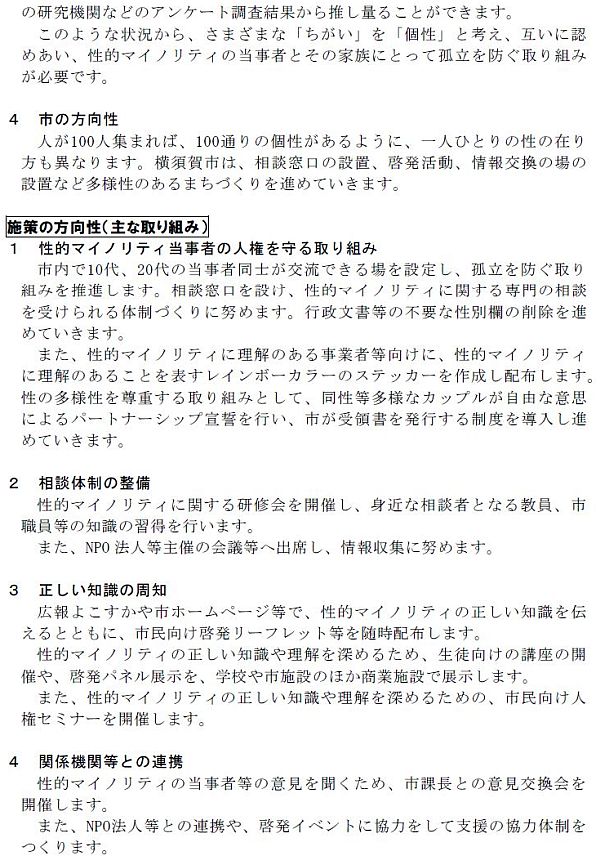 の研究機関などのアンケート調査結果から推し量ることができます。
このような状況から、さまざまな「ちがい」を「個性」と考え、互いに認めあい、性的マイノリティの当事者とその家族にとって孤立を防ぐ取り組みが必要です。

4　市の方向性
人が100人集まれば、100通りの個性があるように、一人ひとりの性の在り方も異なります。横須賀市は、相談窓口の設置、啓発活動、情報交換の場の設置など多様性のあるまちづくりを進めていきます。

施策の方向性（主な取り組み）
1　性的マイノリティ当事者の人権を守る取り組み
市内で10代、20代の当事者同士が交流できる場を設定し、孤立を防ぐ取り組みを推進します。相談窓口を設け、性的マイノリティに関する専門の相談を受けられる体制づくりに努めます。行政文書等の不要な性別欄の削除を進めていきます。
また、性的マイノリティに理解のある事業者等向けに、性的マイノリティに理解のあることを表すレインボーカラーのステッカーを作成し配布します。性の多様性を尊重する取り組みとして、同性等多様なカップルが自由な意思によるパートナーシップ宣誓を行い、市が受領書を発行する制度を導入し進めていきます。

2　相談体制の整備
性的マイノリティに関する研修会を開催し、身近な相談者となる教員、市職員等の知識の習得を行います。
また、NPO 法人等主催の会議等へ出席し、情報収集に努めます。

3　正しい知識の周知
広報よこすかや市ホームページ等で、性的マイノリティの正しい知識を伝えるとともに、市民向け啓発リーフレット等を随時配布します。
性的マイノリティの正しい知識や理解を深めるため、生徒向けの講座の開催や、啓発パネル展示を、学校や市施設のほか商業施設で展示します。
また、性的マイノリティの正しい知識や理解を深めるための、市民向け人権セミナーを開催します。

4　関係機関等との連携
性的マイノリティの当事者等の意見を聞くため、市課長との意見交換会を開催します。
また、NPO法人等との連携や、啓発イベントに協力をして支援の協力体制をつくります。